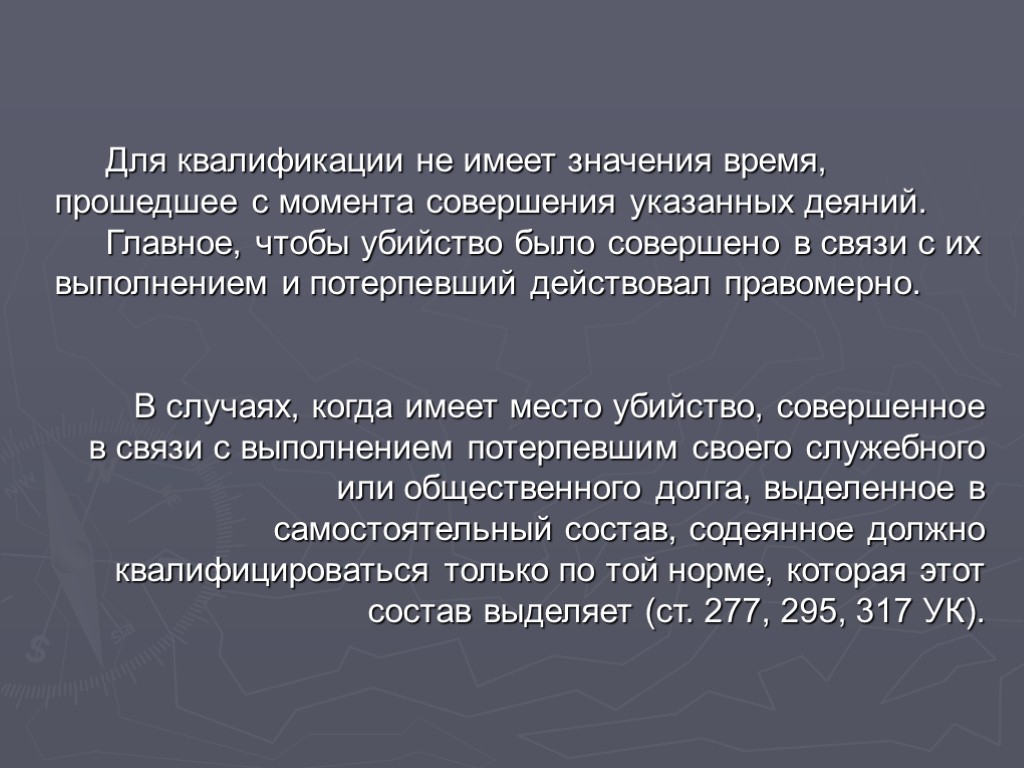 Для квалификации не имеет значения время, прошедшее с момента совершения указанных деяний.

Главное, чтобы убийство было совершено в связи с их выполнением и потерпевший действовал правомерно.

В случаях, когда имеет место убийство, совершенное в связи с выполнением потерпевшим своего служебного или общественного долга, выделенное в самостоятельный состав, содеянное должно квалифицироваться только по той норме, которая этот состав выделяет (ст. 277, 295, 317 УК).